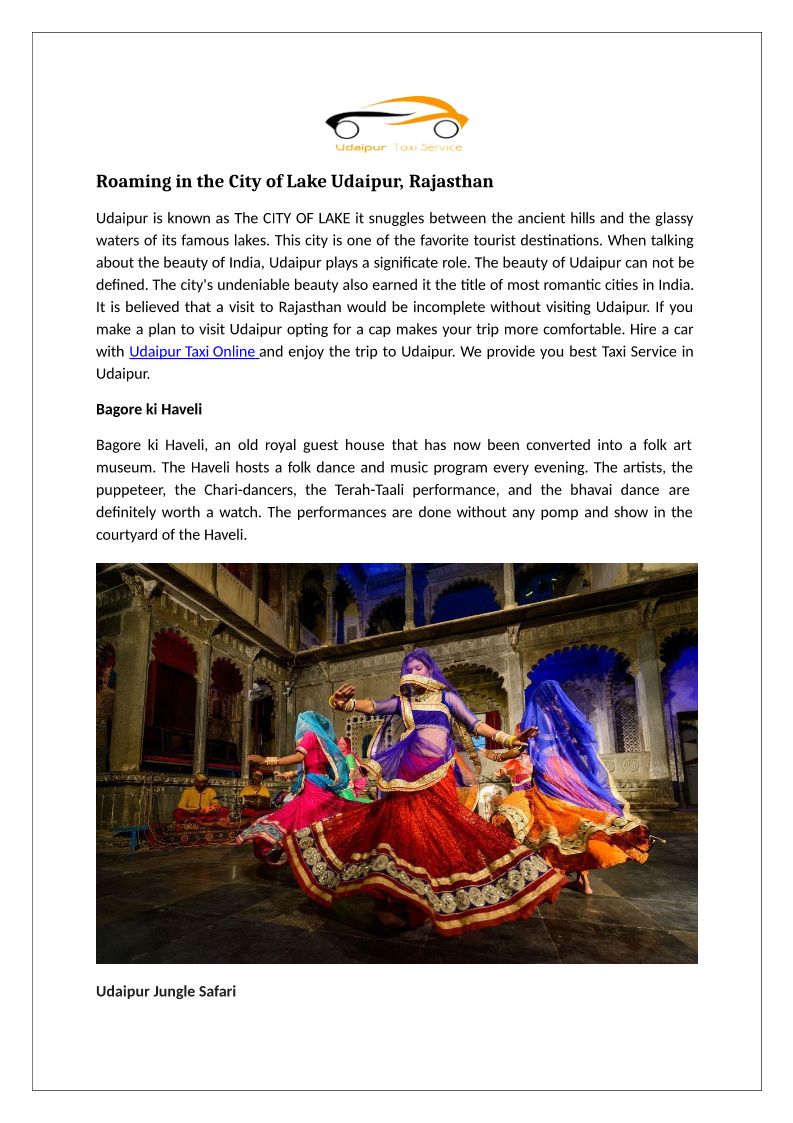 Udaipur Taxi Service

Roaming in the City of Lake Udaipur, Rajasthan

Udaipur is known as The CITY OF LAKE it snuggles between the ancient hills and the glassy waters of its famous lakes. This city is one of the favorite tourist destinations. When talking about the beauty of India, Udaipur plays a significate role. The beauty of Udaipur can not be defined. The city's undeniable beauty also earned it the title of most romantic cities in India. It is believed that a visit to Rajasthan would be incomplete without visiting Udaipur. If you make a plan to visit Udaipur opting for a cap makes your trip more comfortable. Hire a car with Udaipur Taxi Online and enjoy the trip to Udaipur. We provide you best Taxi Service in Udaipur.

Bagore ki Haveli

Bagore ki Haveli, an old royal guest house that has now been converted into a folk art museum. The Haveli hosts a folk dance and music program every evening. The artists, the puppeteer, the Chari-dancers, the Terah-Taali performance, and the bhavai dance are definitely worth a watch. The performances are done without any pomp and show in the courtyard of the Haveli.

Udaipur Jungle Safari